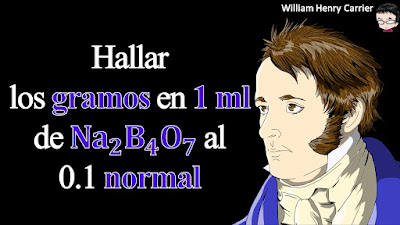 William Henry Carrier

Hallar los gramos en 1 ml de $Na_2B_4O_7$ al 0.1 normal